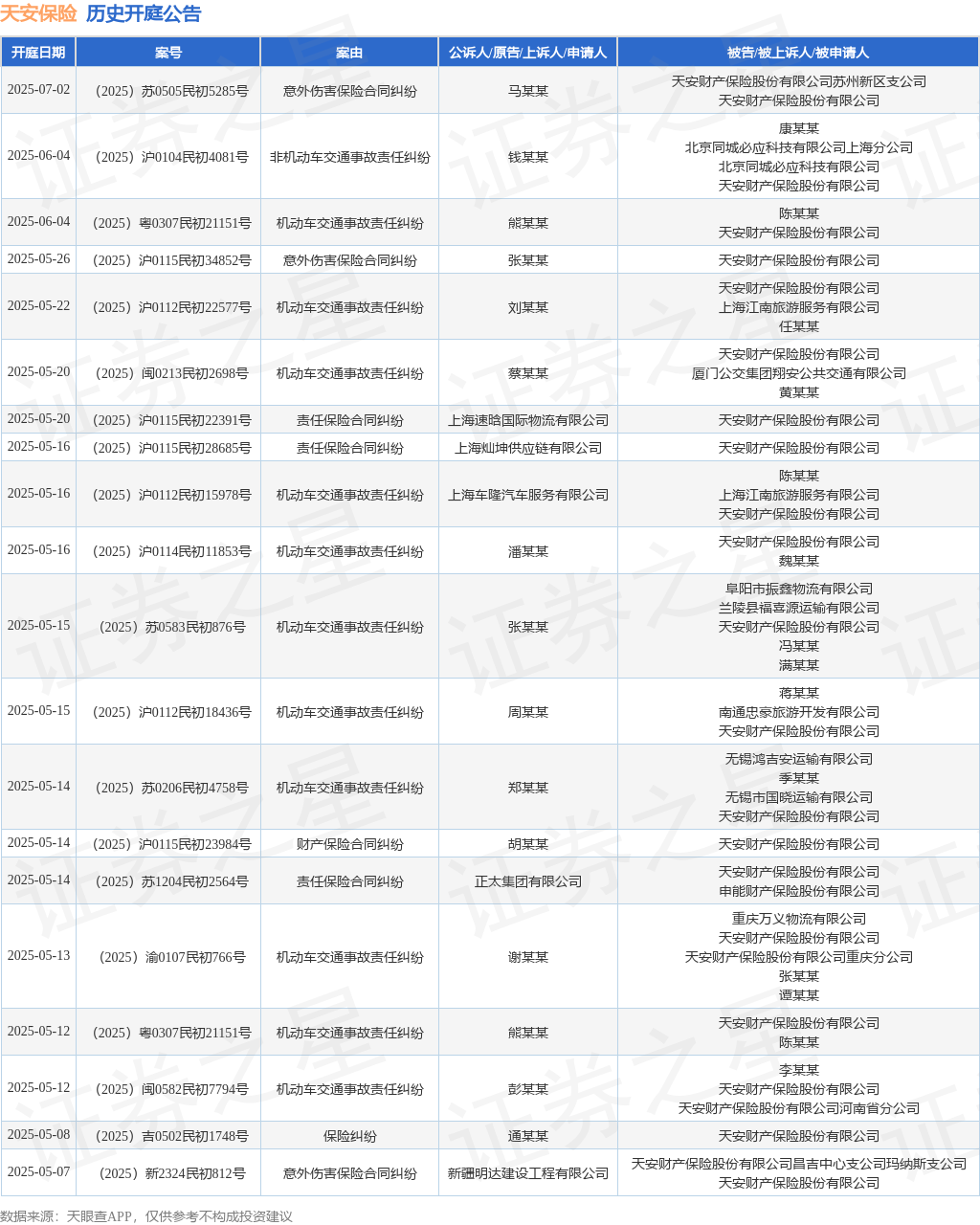 天安保险 历史开庭公告

| 开庭日期 | 案号 | 案由 | 公诉人/原告/上诉人/申请人 | 被告/被上诉人/被申请人 |
|---|---|---|---|---|
| 2025-07-02 | （2025）苏0505民初5285号 | 意外伤害保险合同纠纷 | 马某某 | 天安财产保险股份有限公司苏州新区支公司 天安财产保险股份有限公司 |
| 2025-06-04 | （2025）沪0104民初4081号 | 非机动车交通事故责任纠纷 | 钱某某 | 康某某 北京同城必应科技有限公司上海分公司 北京同城必应科技有限公司 天安财产保险股份有限公司 |
| 2025-06-04 | （2025）粤0307民初21151号 | 机动车交通事故责任纠纷 | 熊某某 | 陈某某 天安财产保险股份有限公司 |
| 2025-05-26 | （2025）沪0115民初34852号 | 意外伤害保险合同纠纷 | 张某某 | 天安财产保险股份有限公司 |
| 2025-05-22 | （2025）沪0112民初22577号 | 机动车交通事故责任纠纷 | 刘某某 | 天安财产保险股份有限公司 上海江南旅游服务有限公司 任某某 |
| 2025-05-20 | （2025）闽0213民初2698号 | 机动车交通事故责任纠纷 | 蔡某某 | 天安财产保险股份有限公司 厦门公交集团翔安公共交通有限公司 黄某某 |
| 2025-05-20 | （2025）沪0115民初22391号 | 责任保险合同纠纷 | 上海速晗国际物流有限公司 | 天安财产保险股份有限公司 |
| 2025-05-16 | （2025）沪0115民初28685号 | 责任保险合同纠纷 | 上海灿坤供应链有限公司 | 天安财产保险股份有限公司 |
| 2025-05-16 | （2025）沪0112民初15978号 | 机动车交通事故责任纠纷 | 上海车隆汽车服务有限公司 | 陈某某 上海江南旅游服务有限公司 天安财产保险股份有限公司 |
| 2025-05-16 | （2025）沪0114民初11853号 | 机动车交通事故责任纠纷 | 潘某某 | 天安财产保险股份有限公司 魏某某 |
| 2025-05-15 | （2025）苏0583民初876号 | 机动车交通事故责任纠纷 | 张某某 | 阜阳市振鑫物流有限公司 兰陵县福喜源运输有限公司 天安财产保险股份有限公司 冯某某 满某某 |
| 2025-05-15 | （2025）沪0112民初18436号 | 机动车交通事故责任纠纷 | 周某某 | 蒋某某 南通忠豪旅游开发有限公司 天安财产保险股份有限公司 |
| 2025-05-14 | （2025）苏0206民初4758号 | 机动车交通事故责任纠纷 | 郑某某 | 无锡鸿吉安运输有限公司 季某某 无锡市国晓运输有限公司 天安财产保险股份有限公司 |
| 2025-05-14 | （2025）沪0115民初23984号 | 财产保险合同纠纷 | 胡某某 | 天安财产保险股份有限公司 |
| 2025-05-14 | （2025）苏1204民初2564号 | 责任保险合同纠纷 | 正太集团有限公司 | 天安财产保险股份有限公司 申能财产保险股份有限公司 |
| 2025-05-13 | （2025）渝0107民初766号 | 机动车交通事故责任纠纷 | 谢某某 | 重庆万义物流有限公司 天安财产保险股份有限公司 天安财产保险股份有限公司重庆分公司 张某某 谭某某 |
| 2025-05-12 | （2025）粤0307民初21151号 | 机动车交通事故责任纠纷 | 熊某某 | 天安财产保险股份有限公司 陈某某 |
| 2025-05-12 | （2025）闽0582民初7794号 | 机动车交通事故责任纠纷 | 彭某某 | 李某某 天安财产保险股份有限公司 天安财产保险股份有限公司河南省分公司 |
| 2025-05-08 | （2025）吉0502民初1748号 | 保险纠纷 | 通某某 | 天安财产保险股份有限公司 |
| 2025-05-07 | （2025）新2324民初812号 | 意外伤害保险合同纠纷 | 新疆明达建设工程有限公司 | 天安财产保险股份有限公司昌吉中心支公司玛纳斯支公司 天安财产保险股份有限公司 |

数据来源：天眼查APP，仅供参考不构成投资建议